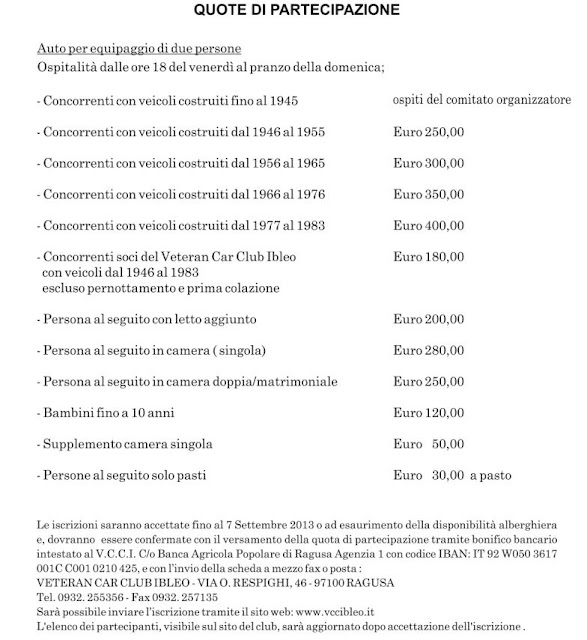 QUOTE DI PARTECIPAZIONE

Auto per equipaggio di due persone
Ospitalità dalle ore 18 del venerdì al pranzo della domenica;

- Concorrenti con veicoli costruiti fino al 1945 ospiti del comitato organizzatore

- Concorrenti con veicoli costruiti dal 1946 al 1955 Euro 250,00

- Concorrenti con veicoli costruiti dal 1956 al 1965 Euro 300,00

- Concorrenti con veicoli costruiti dal 1966 al 1976 Euro 350,00

- Concorrenti con veicoli costruiti dal 1977 al 1983 Euro 400,00

- Concorrenti soci del Veteran Car Club Ibleo con veicoli dal 1946 al 1983 escluso pernottamento e prima colazione Euro 180,00

- Persona al seguito con letto aggiunto Euro 200,00

- Persona al seguito in camera ( singola) Euro 280,00

- Persona al seguito in camera doppia/matrimoniale Euro 250,00

- Bambini fino a 10 anni Euro 120,00

- Supplemento camera singola Euro 50,00

- Persone al seguito solo pasti Euro 30,00 a pasto

Le iscrizioni saranno accettate fino al 7 Settembre 2013 o ad esaurimento della disponibilità alberghiera e, dovranno essere confermate con il versamento della quota di partecipazione tramite bonifico bancario intestato al V.C.C.I. C/o Banca Agricola Popolare di Ragusa Agenzia 1 con codice IBAN: IT 92 W050 3617 001C C001 0210 425, e con l'invio della scheda a mezzo fax o posta :
VETERAN CAR CLUB IBLEO - VIA O. RESPIGHI, 46 - 97100 RAGUSA
Tel. 0932. 255356 - Fax 0932. 257135
Sarà possibile inviare l'iscrizione tramite il sito web: www.vccibleo.it
L'elenco dei partecipanti, visibile sul sito del club, sarà aggiornato dopo accettazione dell'iscrizione .